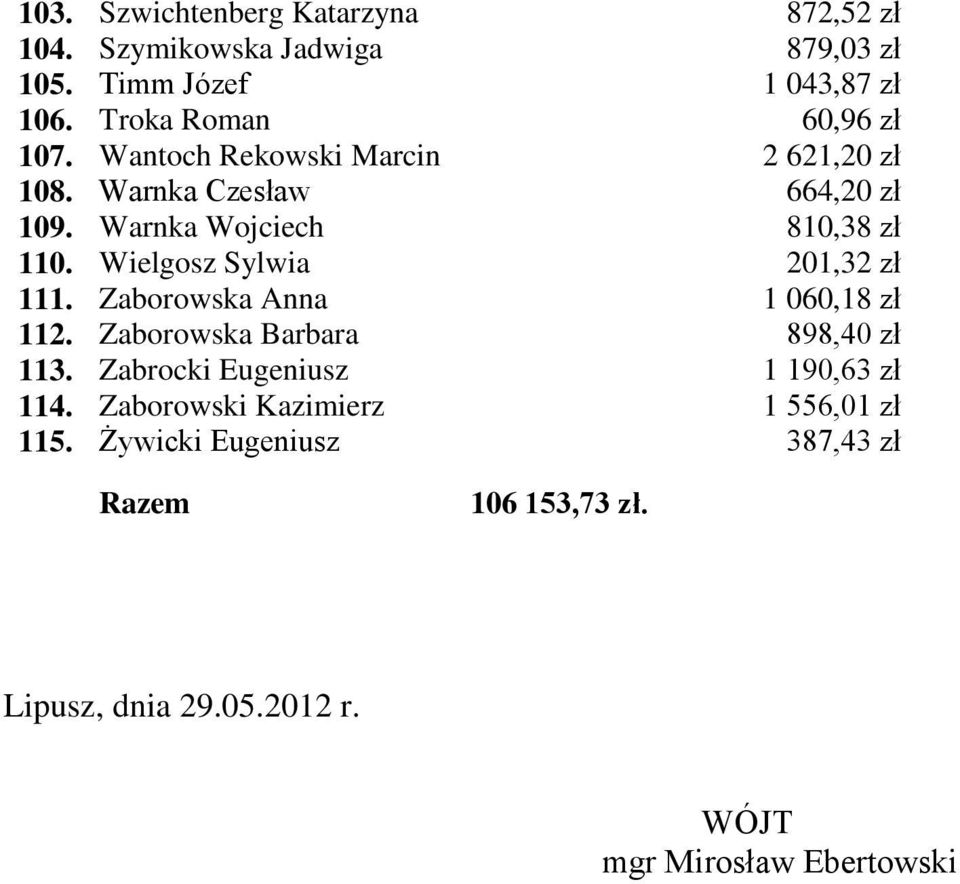 103. Szwichtenberg Katarzyna 872,52 zł
104. Szymikowska Jadwiga 879,03 zł
105. Timm Józef 1 043,87 zł
106. Troka Roman 60,96 zł
107. Wantoch Rekowski Marcin 2 621,20 zł
108. Warnka Czesław 664,20 zł
109. Warnka Wojciech 810,38 zł
110. Wielgosz Sylwia 201,32 zł
111. Zaborowska Anna 1 060,18 zł
112. Zaborowska Barbara 898,40 zł
113. Zabrocki Eugeniusz 1 190,63 zł
114. Zaborowski Kazimierz 1 556,01 zł
115. Żywicki Eugeniusz 387,43 zł

Razem 106 153,73 zł.

Lipusz, dnia 29.05.2012 r.

WÓJT
mgr Mirosław Ebertowski